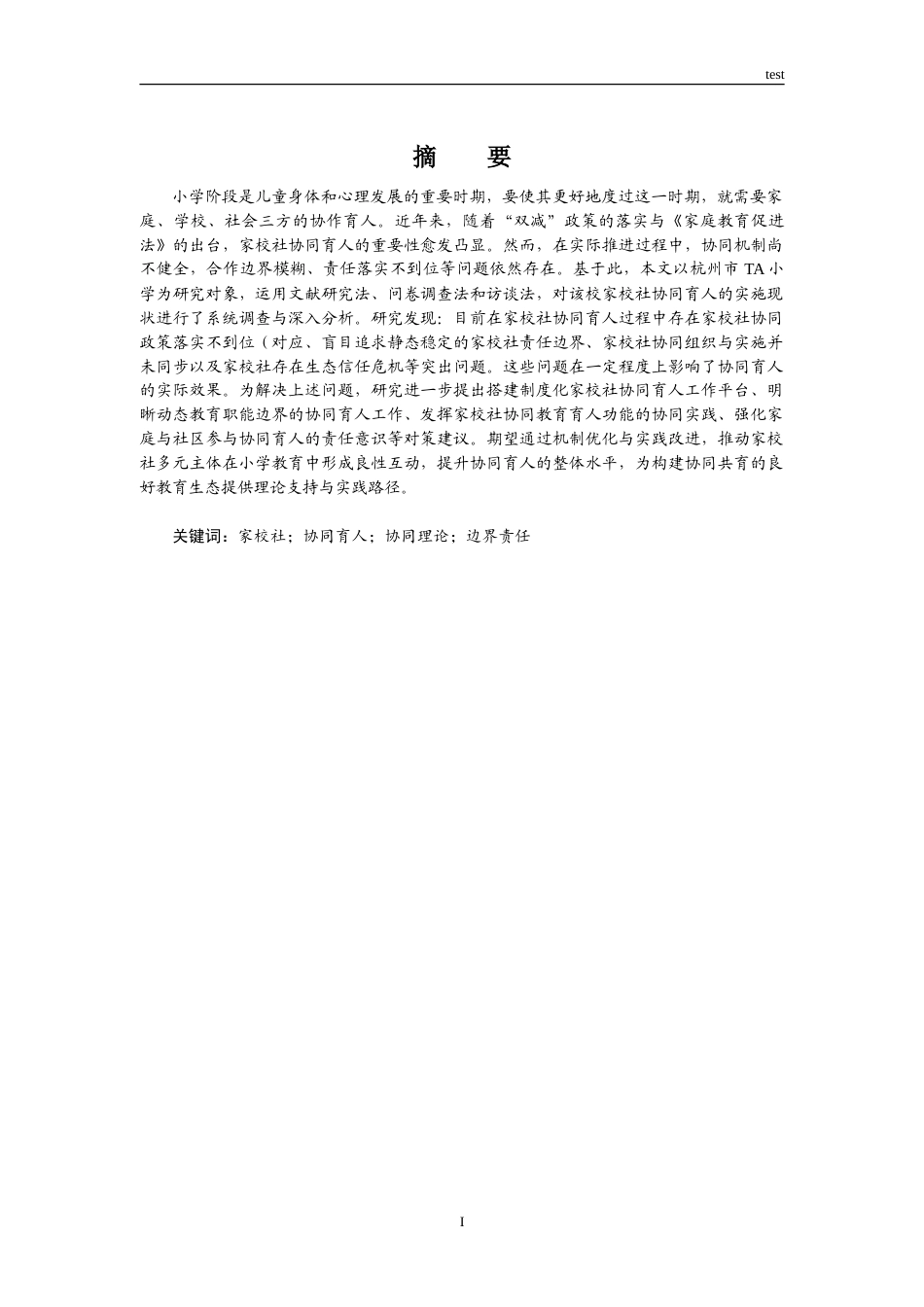 test

摘　要

小学阶段是儿童身体和心理发展的重要时期，要使其更好地度过这一时期，就需要家庭、学校、社会三方的协作育人。近年来，随着“双减”政策的落实与《家庭教育促进法》的出台，家校社协同育人的重要性愈发凸显。然而，在实际推进过程中，协同机制尚不健全，合作边界模糊、责任落实不到位等问题依然存在。基于此，本文以杭州市 TA 小学为研究对象，运用文献研究法、问卷调查法和访谈法，对该校家校社协同育人的实施现状进行了系统调查与深入分析。研究发现：目前在家校社协同育人过程中存在家校社协同政策落实不到位（对应、盲目追求静态稳定的家校社责任边界、家校社协同组织与实施并未同步以及家校社存在生态信任危机等突出问题。这些问题在一定程度上影响了协同育人的实际效果。为解决上述问题，研究进一步提出搭建制度化家校社协同育人工作平台、明晰动态教育职能边界的协同育人工作、发挥家校社协同教育育人功能的协同实践、强化家庭与社区参与协同育人的责任意识等对策建议。期望通过机制优化与实践改进，推动家校社多元主体在小学教育中形成良性互动，提升协同育人的整体水平，为构建协同共育的良好教育生态提供理论支持与实践路径。

关键词：家校社；协同育人；协同理论；边界责任

I